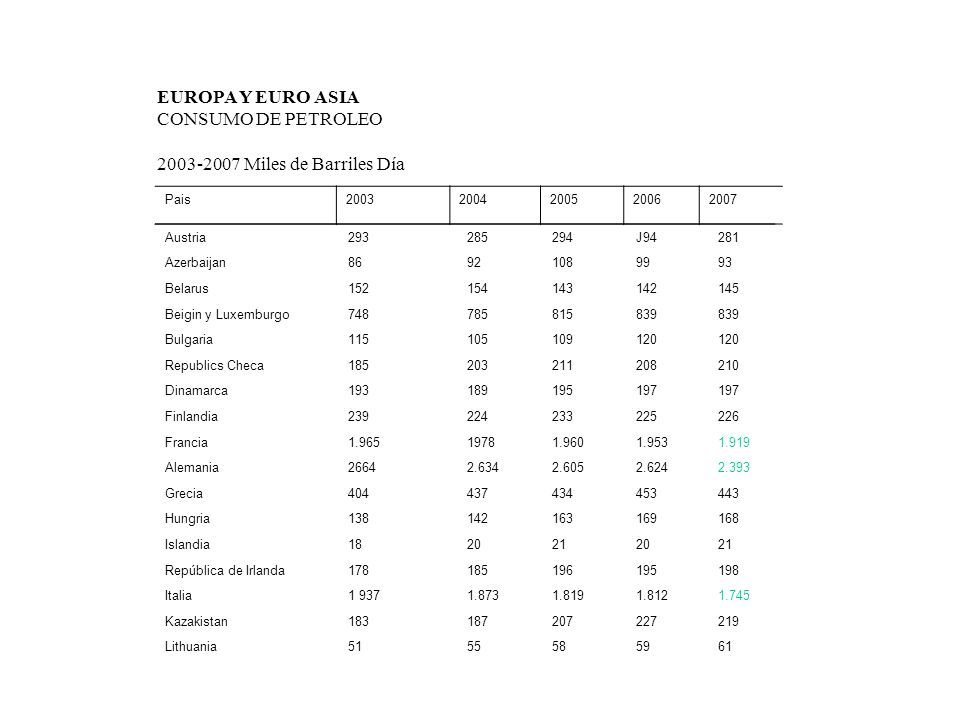 EUROPA Y EURO ASIA
CONSUMO DE PETROLEO

2003-2007 Miles de Barriles Día

| Pais | 2003 | 2004 | 2005 | 2006 | 2007 |
|---|---|---|---|---|---|
| Austria | 293 | 285 | 294 | J94 | 281 |
| Azerbaijan | 86 | 92 | 108 | 99 | 93 |
| Belarus | 152 | 154 | 143 | 142 | 145 |
| Beigin y Luxemburgo | 748 | 785 | 815 | 839 | 839 |
| Bulgaria | 115 | 105 | 109 | 120 | 120 |
| Republics Checa | 185 | 203 | 211 | 208 | 210 |
| Dinamarca | 193 | 189 | 195 | 197 | 197 |
| Finlandia | 239 | 224 | 233 | 225 | 226 |
| Francia | 1.965 | 1978 | 1.960 | 1.953 | 1.919 |
| Alemania | 2664 | 2.634 | 2.605 | 2.624 | 2.393 |
| Grecia | 404 | 437 | 434 | 453 | 443 |
| Hungria | 138 | 142 | 163 | 169 | 168 |
| Islandia | 18 | 20 | 21 | 20 | 21 |
| República de Irlanda | 178 | 185 | 196 | 195 | 198 |
| Italia | 1 937 | 1.873 | 1.819 | 1.812 | 1.745 |
| Kazakistan | 183 | 187 | 207 | 227 | 219 |
| Lithuania | 51 | 55 | 58 | 59 | 61 |